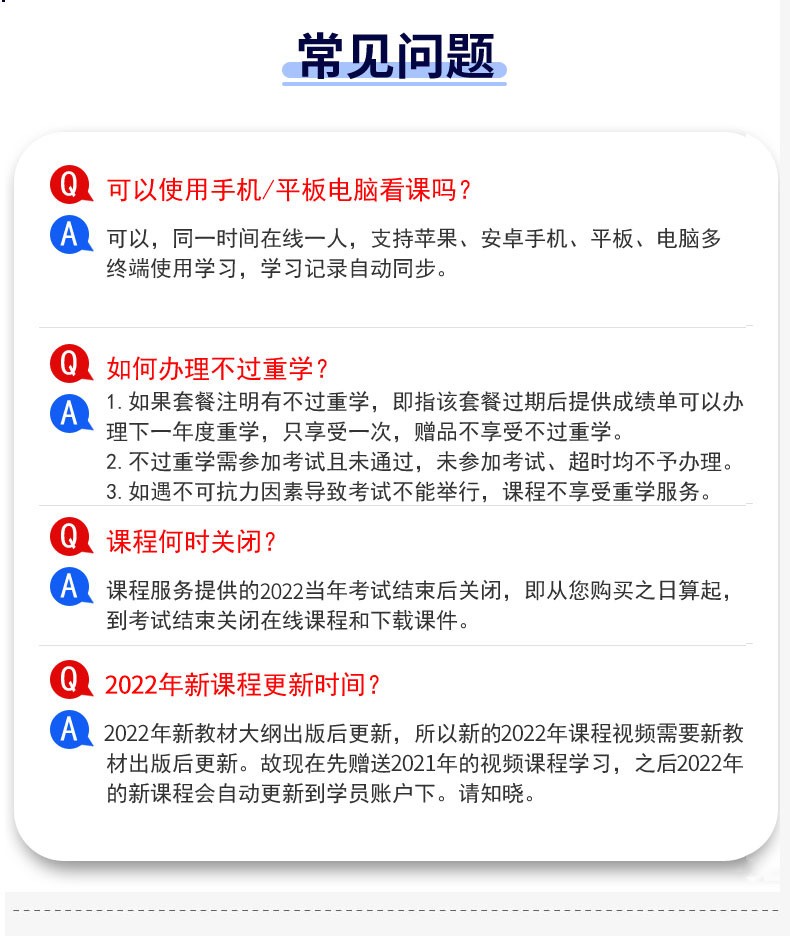 常见问题

Q 可以使用手机/平板电脑看课吗？

A 可以，同一时间在线一人，支持苹果、安卓手机、平板、电脑多终端使用学习，学习记录自动同步。

Q 如何办理不过重学？

A 1. 如果套餐注明有不过重学，即指该套餐过期后提供成绩单可以办理下一年度重学，只享受一次，赠品不享受不过重学。
2. 不过重学需参加考试且未通过，未参加考试、超时均不予办理。
3. 如遇不可抗力因素导致考试不能举行，课程不享受重学服务。

Q 课程何时关闭？

A 课程服务提供的2022当年考试结束后关闭，即从您购买之日算起，到考试结束关闭在线课程和下载课件。

Q 2022年新课程更新时间？

A 2022年新教材大纲出版后更新，所以新的2022年课程视频需要新教材出版后更新。故现在先赠送2021年的视频课程学习，之后2022年的新课程会自动更新到学员账户下。请知晓。